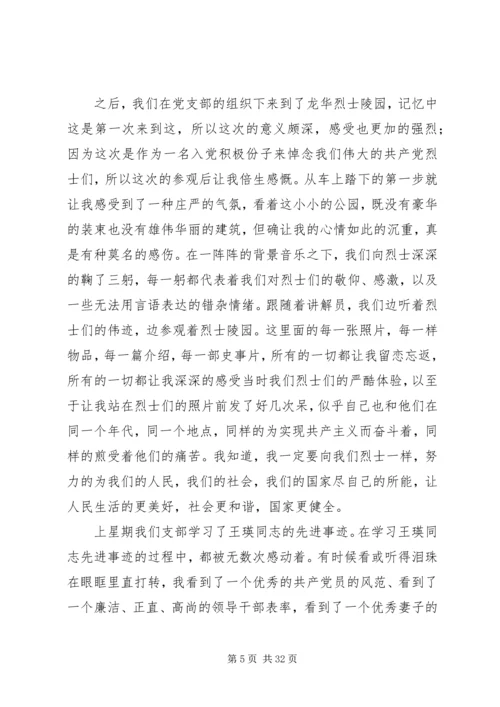 之后，我们在党支部的组织下来到了龙华烈士陵园，记忆中这是第一次来到这，所以这次的意义颇深，感受也更加的强烈；因为这次是作为一名入党积极份子来悼念我们伟大的共产党烈士们，所以这次的参观后让我倍生感慨。从车上踏下的第一步就让我感受到了一种庄严的气氛，看着这小小的公园，既没有豪华的装束也没有雄伟华丽的建筑，但确让我的心情如此的沉重，真是有种莫名的感伤。在一阵阵的背景音乐之下，我们向烈士深深的鞠了三躬，每一躬都代表着我们对烈士们的敬仰、感激，以及一些无法用言语表达的错杂情绪。跟随着讲解员，我们边听着烈士们的伟迹，边参观着烈士陵园。这里面的每一张照片，每一样物品，每一篇介绍，每一部史事片，所有的一切都让我留恋忘返，所有的一切都让我深深的感受当时我们烈士们的严酷体验，以至于让我站在烈士们的照片前发了好几次呆，似乎自己也和他们在同一个年代，同一个地点，同样的为实现共产主义而奋斗着，同样的煎受着他们的痛苦。我知道，我一定要向我们烈士一样，努力的为我们的人民，我们的社会，我们的国家尽自己的所能，让人民生活的更美好，社会更和谐，国家更健全。

上星期我们支部学习了王瑛同志的先进事迹。在学习王瑛同志先进事迹的过程中，都被无数次感动着。有时候看或听得泪珠在眼眶里直打转，我看到了一个优秀的共产党员的风范、看到了一个廉洁、正直、高尚的领导干部表率，看到了一个优秀妻子的

第 5 页 共 32 页